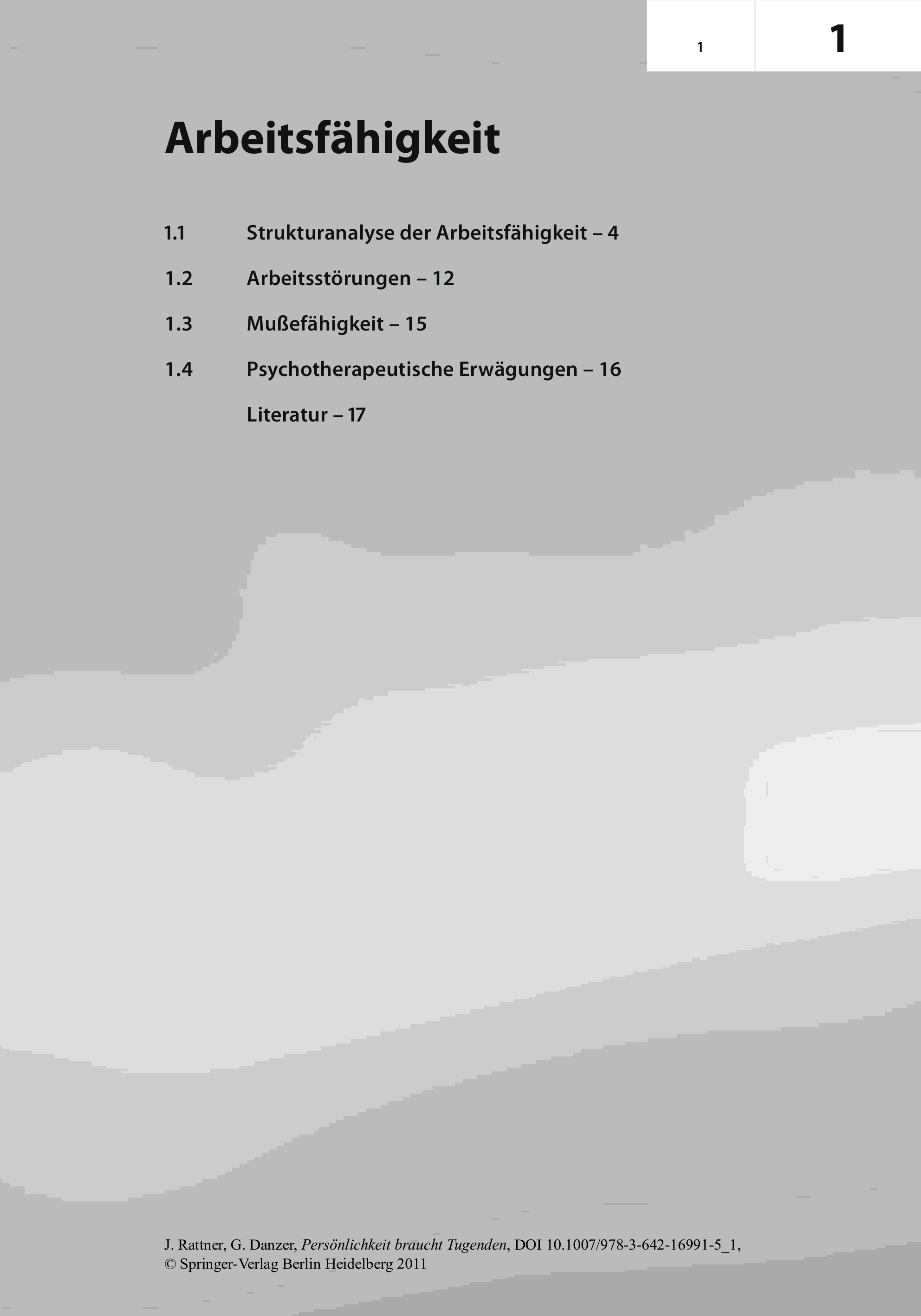 1

1

Arbeitsfähigkeit

1.1 Strukturanalyse der Arbeitsfähigkeit – 4

1.2 Arbeitsstörungen – 12

1.3 Mußefähigkeit – 15

1.4 Psychotherapeutische Erwägungen – 16

Literatur – 17

J. Rattner, G. Danzer, Persönlichkeit braucht Tugenden, DOI 10.1007/978-3-642-16991-5_1, © Springer-Verlag Berlin Heidelberg 2011